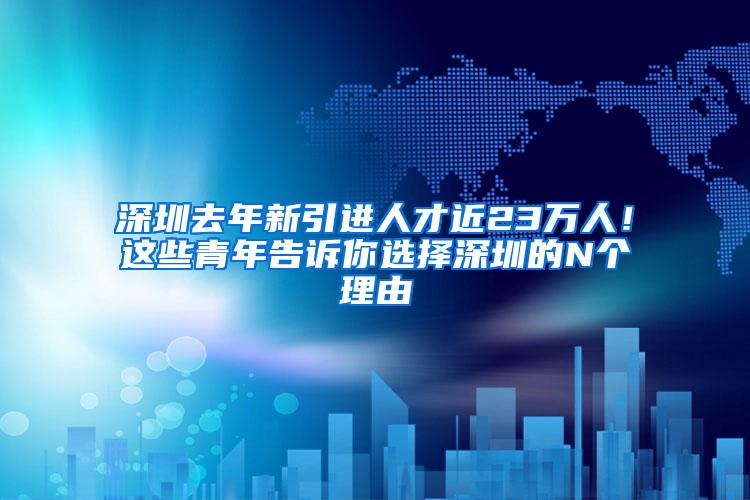 深圳去年新引进人才近23万人！这些青年告诉你选择深圳的N个理由